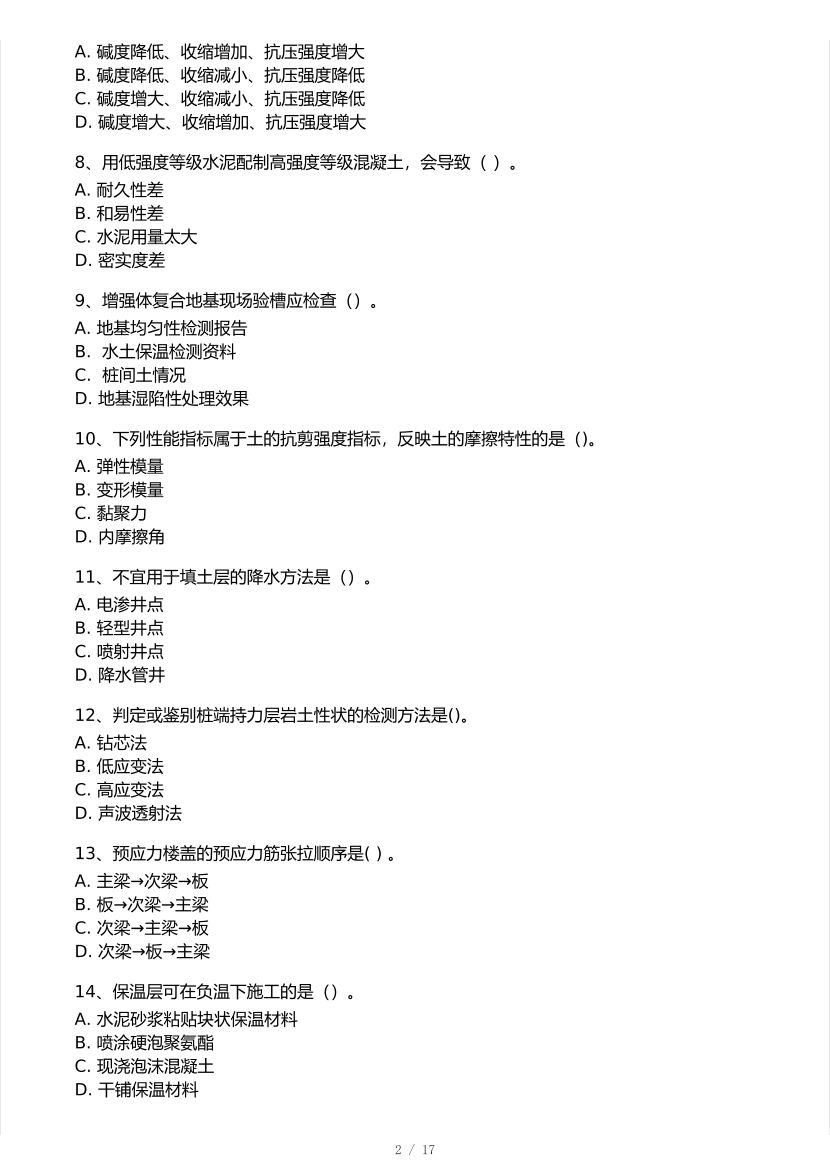 A. 碱度降低、收缩增加、抗压强度增大
B. 碱度降低、收缩减小、抗压强度降低
C. 碱度增大、收缩减小、抗压强度降低
D. 碱度增大、收缩增加、抗压强度增大

8、用低强度等级水泥配制高强度等级混凝土，会导致（ ）。
A. 耐久性差
B. 和易性差
C. 水泥用量太大
D. 密实度差

9、增强体复合地基现场验槽应检查（）。
A. 地基均匀性检测报告
B. 水土保温检测资料
C. 桩间土情况
D. 地基湿陷性处理效果

10、下列性能指标属于土的抗剪强度指标，反映土的摩擦特性的是（)。
A. 弹性模量
B. 变形模量
C. 黏聚力
D. 内摩擦角

11、不宜用于填土层的降水方法是（）。
A. 电渗井点
B. 轻型井点
C. 喷射井点
D. 降水管井

12、判定或鉴别桩端持力层岩土性状的检测方法是()。
A. 钻芯法
B. 低应变法
C. 高应变法
D. 声波透射法

13、预应力楼盖的预应力筋张拉顺序是( ) 。
A. 主梁→次梁→板
B. 板→次梁→主梁
C. 次梁→主梁→板
D. 次梁→板→主梁

14、保温层可在负温下施工的是（）。
A. 水泥砂浆粘贴块状保温材料
B. 喷涂硬泡聚氨酯
C. 现浇泡沫混凝土
D. 干铺保温材料

2 / 17